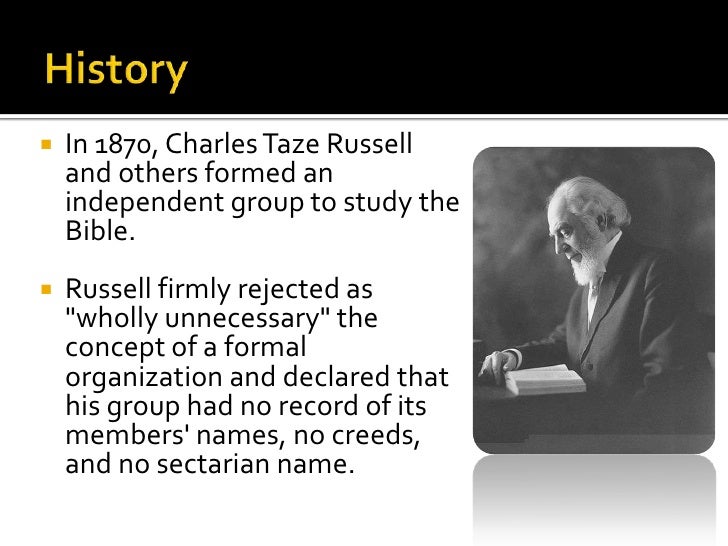 History

In 1870, Charles Taze Russell and others formed an independent group to study the Bible.

Russell firmly rejected as "wholly unnecessary" the concept of a formal organization and declared that his group had no record of its members' names, no creeds, and no sectarian name.